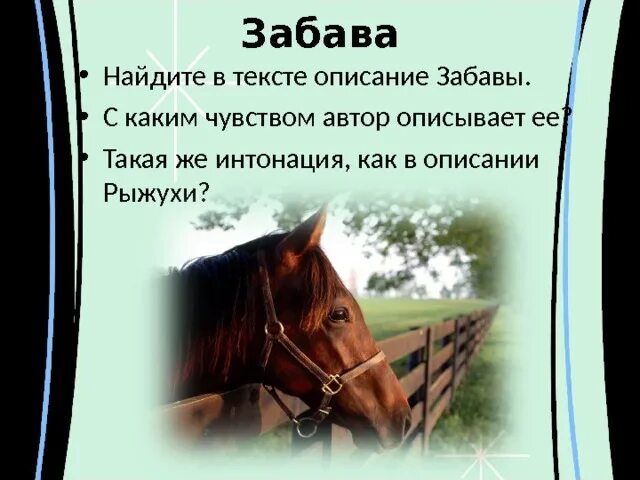 Забава

• Найдите в тексте описание Забавы.

• С каким чувством автор описывает ее?

• Такая же интонация, как в описании Рыжухи?